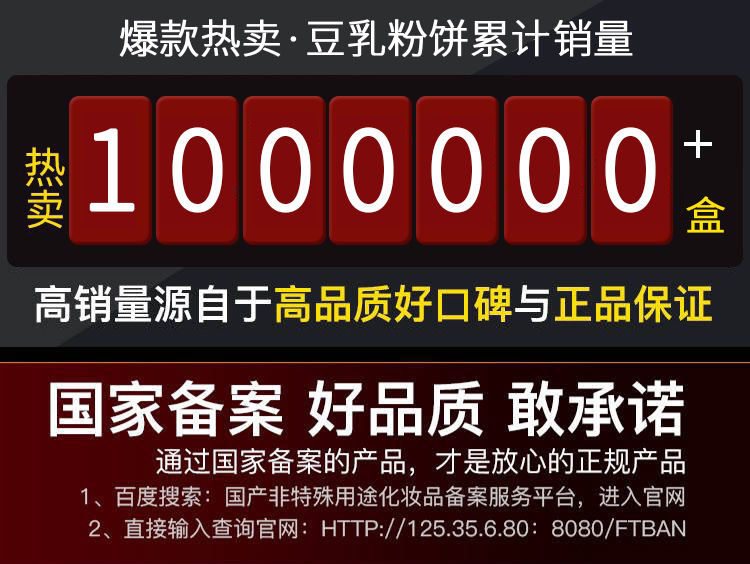 爆款热卖·豆乳粉饼累计销量

热卖 1000000 + 盒

高销量源自于高品质好口碑与正品保证

国家备案 好品质 敢承诺

通过国家备案的产品，才是放心的正规产品

1、百度搜索：国产非特殊用途化妆品备案服务平台，进入官网

2、直接输入查询官网：HTTP://125.35.6.80：8080/FTBAN